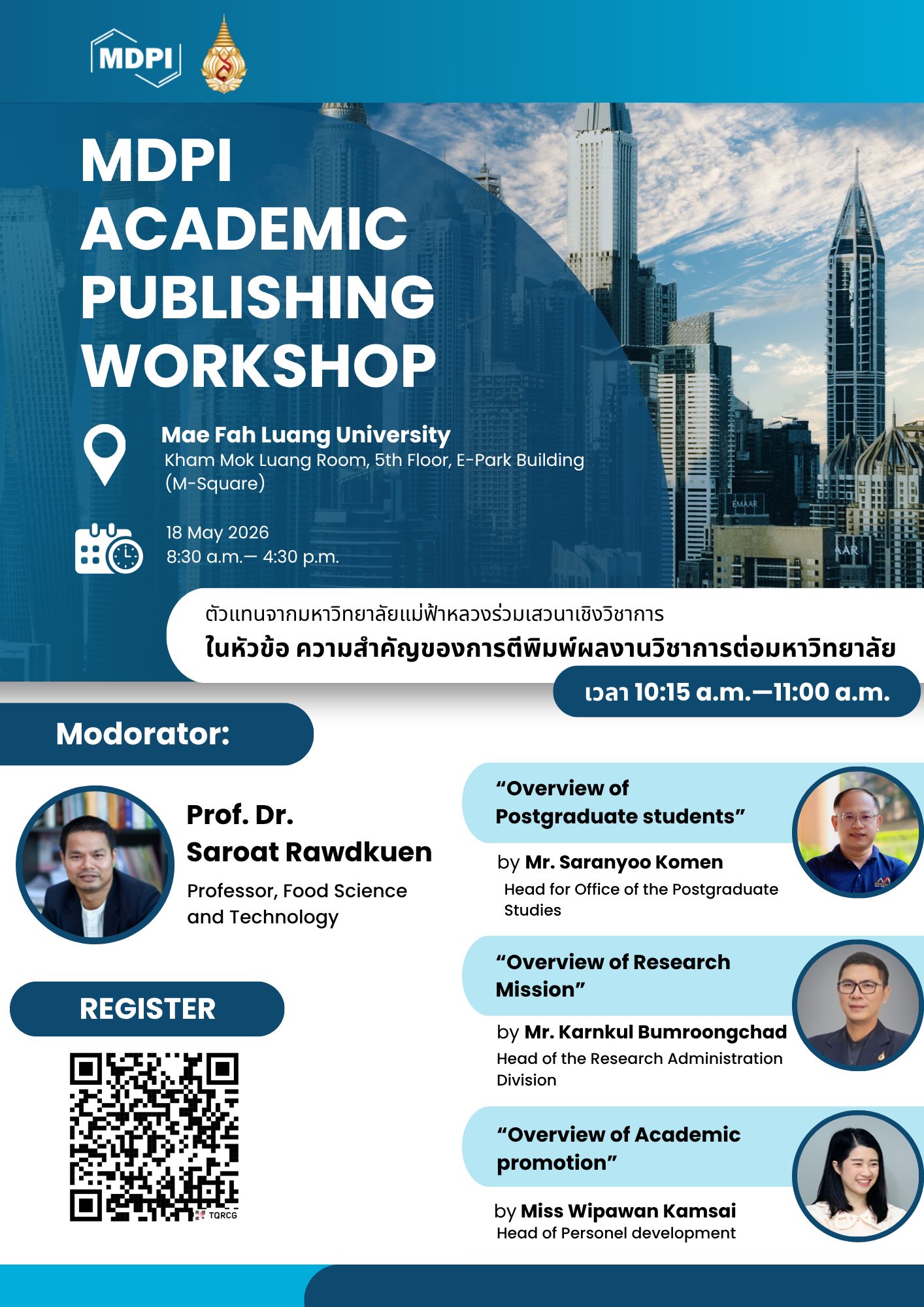 MDPI

MDPI ACADEMIC PUBLISHING WORKSHOP

Mae Fah Luang University
Kham Mok Luang Room, 5th Floor, E-Park Building (M-Square)

18 May 2026
8:30 a.m.— 4:30 p.m.

ตัวแทนจากมหาวิทยาลัยแม่ฟ้าหลวงร่วมเสวนาเชิงวิชาการ
ในหัวข้อ ความสำคัญของการตีพิมพ์ผลงานวิชาการต่อมหาวิทยาลัย

เวลา 10:15 a.m.—11:00 a.m.

Modorator:

Prof. Dr.
Saroat Rawdkuen
Professor, Food Science and Technology

REGISTER

TQRCG

"Overview of Postgraduate students"
by Mr. Saranyoo Komen
Head for Office of the Postgraduate Studies

"Overview of Research Mission"
by Mr. Karnkul Bumroongchad
Head of the Research Administration Division

"Overview of Academic promotion"
by Miss Wipawan Kamsai
Head of Personel development